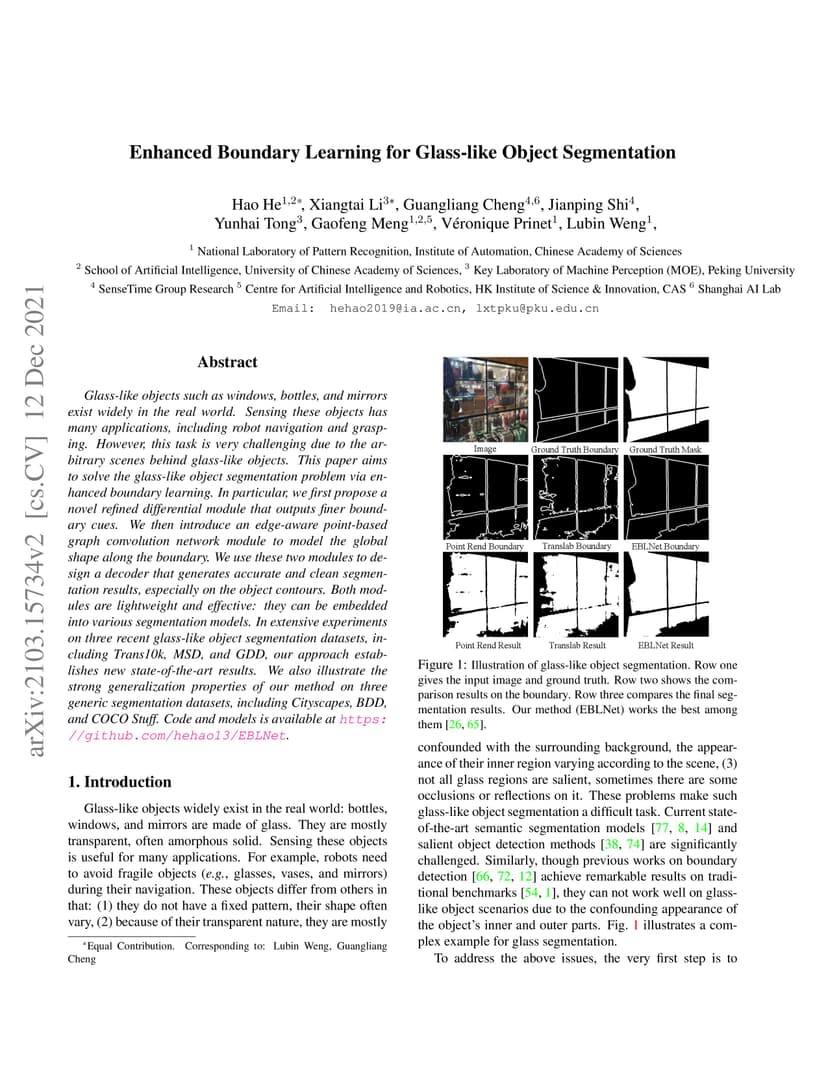 arXiv:2103.15734v2 [cs.CV] 12 Dec 2021

Enhanced Boundary Learning for Glass-like Object Segmentation

Hao He$^{1,2*}$, Xiangtai Li$^{3*}$, Guangliang Cheng$^{4,6}$, Jianping Shi$^{4}$, Yunhai Tong$^{3}$, Gaofeng Meng$^{1,2,5}$, Véronique Prinet$^{1}$, Lubin Weng$^{1}$,

$^{1}$ National Laboratory of Pattern Recognition, Institute of Automation, Chinese Academy of Sciences
$^{2}$ School of Artificial Intelligence, University of Chinese Academy of Sciences, $^{3}$ Key Laboratory of Machine Perception (MOE), Peking University
$^{4}$ SenseTime Group Research $^{5}$ Centre for Artificial Intelligence and Robotics, HK Institute of Science & Innovation, CAS $^{6}$ Shanghai AI Lab
Email: hehao2019@ia.ac.cn, lxtpku@pku.edu.cn

Abstract

Glass-like objects such as windows, bottles, and mirrors exist widely in the real world. Sensing these objects has many applications, including robot navigation and grasping. However, this task is very challenging due to the arbitrary scenes behind glass-like objects. This paper aims to solve the glass-like object segmentation problem via enhanced boundary learning. In particular, we first propose a novel refined differential module that outputs finer boundary cues. We then introduce an edge-aware point-based graph convolution network module to model the global shape along the boundary. We use these two modules to design a decoder that generates accurate and clean segmentation results, especially on the object contours. Both modules are lightweight and effective: they can be embedded into various segmentation models. In extensive experiments on three recent glass-like object segmentation datasets, including Trans10k, MSD, and GDD, our approach establishes new state-of-the-art results. We also illustrate the strong generalization properties of our method on three generic segmentation datasets, including Cityscapes, BDD, and COCO Stuff. Code and models is available at https://github.com/hehao13/EBLNet.

1. Introduction

Glass-like objects widely exist in the real world: bottles, windows, and mirrors are made of glass. They are mostly transparent, often amorphous solid. Sensing these objects is useful for many applications. For example, robots need to avoid fragile objects (e.g., glasses, vases, and mirrors) during their navigation. These objects differ from others in that: (1) they do not have a fixed pattern, their shape often vary, (2) because of their transparent nature, they are mostly

*Equal Contribution. Corresponding to: Lubin Weng, Guangliang Cheng

Image
Ground Truth Boundary
Ground Truth Mask
Point Rend Boundary
Translab Boundary
EBLNet Boundary
Point Rend Result
Translab Result
EBLNet Result

Figure 1: Illustration of glass-like object segmentation. Row one gives the input image and ground truth. Row two shows the comparison results on the boundary. Row three compares the final segmentation results. Our method (EBLNet) works the best among them [26, 65].

confounded with the surrounding background, the appearance of their inner region varying according to the scene, (3) not all glass regions are salient, sometimes there are some occlusions or reflections on it. These problems make such glass-like object segmentation a difficult task. Current state-of-the-art semantic segmentation models [77, 8, 14] and salient object detection methods [38, 74] are significantly challenged. Similarly, though previous works on boundary detection [66, 72, 12] achieve remarkable results on traditional benchmarks [54, 1], they can not work well on glass-like object scenarios due to the confounding appearance of the object's inner and outer parts. Fig. 1 illustrates a complex example for glass segmentation.

To address the above issues, the very first step is to